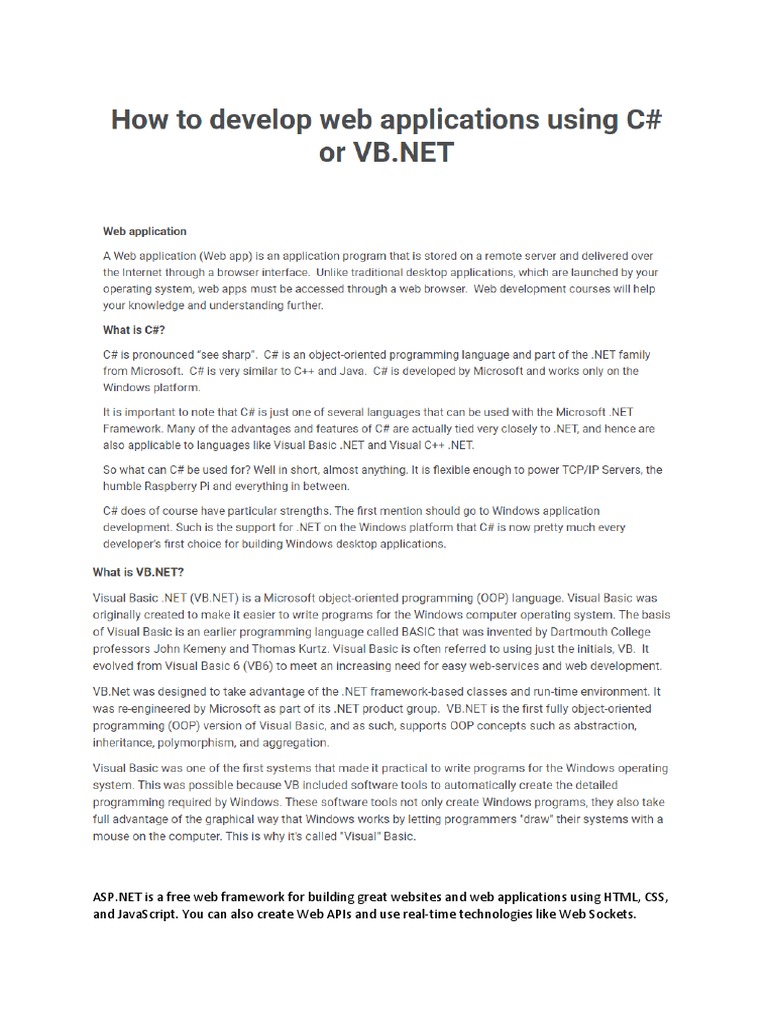 How to develop web applications using C# or VB.NET

Web application

A Web application (Web app) is an application program that is stored on a remote server and delivered over the Internet through a browser interface. Unlike traditional desktop applications, which are launched by your operating system, web apps must be accessed through a web browser. Web development courses will help your knowledge and understanding further.

What is C#?

C# is pronounced "see sharp". C# is an object-oriented programming language and part of the .NET family from Microsoft. C# is very similar to C++ and Java. C# is developed by Microsoft and works only on the Windows platform.

It is important to note that C# is just one of several languages that can be used with the Microsoft .NET Framework. Many of the advantages and features of C# are actually tied very closely to .NET, and hence are also applicable to languages like Visual Basic .NET and Visual C++ .NET.

So what can C# be used for? Well in short, almost anything. It is flexible enough to power TCP/IP Servers, the humble Raspberry Pi and everything in between.

C# does of course have particular strengths. The first mention should go to Windows application development. Such is the support for .NET on the Windows platform that C# is now pretty much every developer's first choice for building Windows desktop applications.

What is VB.NET?

Visual Basic .NET (VB.NET) is a Microsoft object-oriented programming (OOP) language. Visual Basic was originally created to make it easier to write programs for the Windows computer operating system. The basis of Visual Basic is an earlier programming language called BASIC that was invented by Dartmouth College professors John Kemeny and Thomas Kurtz. Visual Basic is often referred to using just the initials, VB. It evolved from Visual Basic 6 (VB6) to meet an increasing need for easy web-services and web development.

VB.Net was designed to take advantage of the .NET framework-based classes and run-time environment. It was re-engineered by Microsoft as part of its .NET product group. VB.NET is the first fully object-oriented programming (OOP) version of Visual Basic, and as such, supports OOP concepts such as abstraction, inheritance, polymorphism, and aggregation.

Visual Basic was one of the first systems that made it practical to write programs for the Windows operating system. This was possible because VB included software tools to automatically create the detailed programming required by Windows. These software tools not only create Windows programs, they also take full advantage of the graphical way that Windows works by letting programmers "draw" their systems with a mouse on the computer. This is why it's called "Visual" Basic.

ASP.NET is a free web framework for building great websites and web applications using HTML, CSS, and JavaScript. You can also create Web APIs and use real-time technologies like Web Sockets.